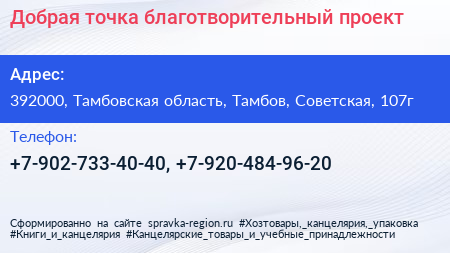 Добрая точка благотворительный проект

Адрес:

392000, Тамбовская область, Тамбов, Советская, 107г

Телефон:

+7-902-733-40-40, +7-920-484-96-20

Сформированно на сайте spravka-region.ru #Хозтовары,_канцелярия,_упаковка #Книги_и_канцелярия #Канцелярские_товары_и_учебные_принадлежности